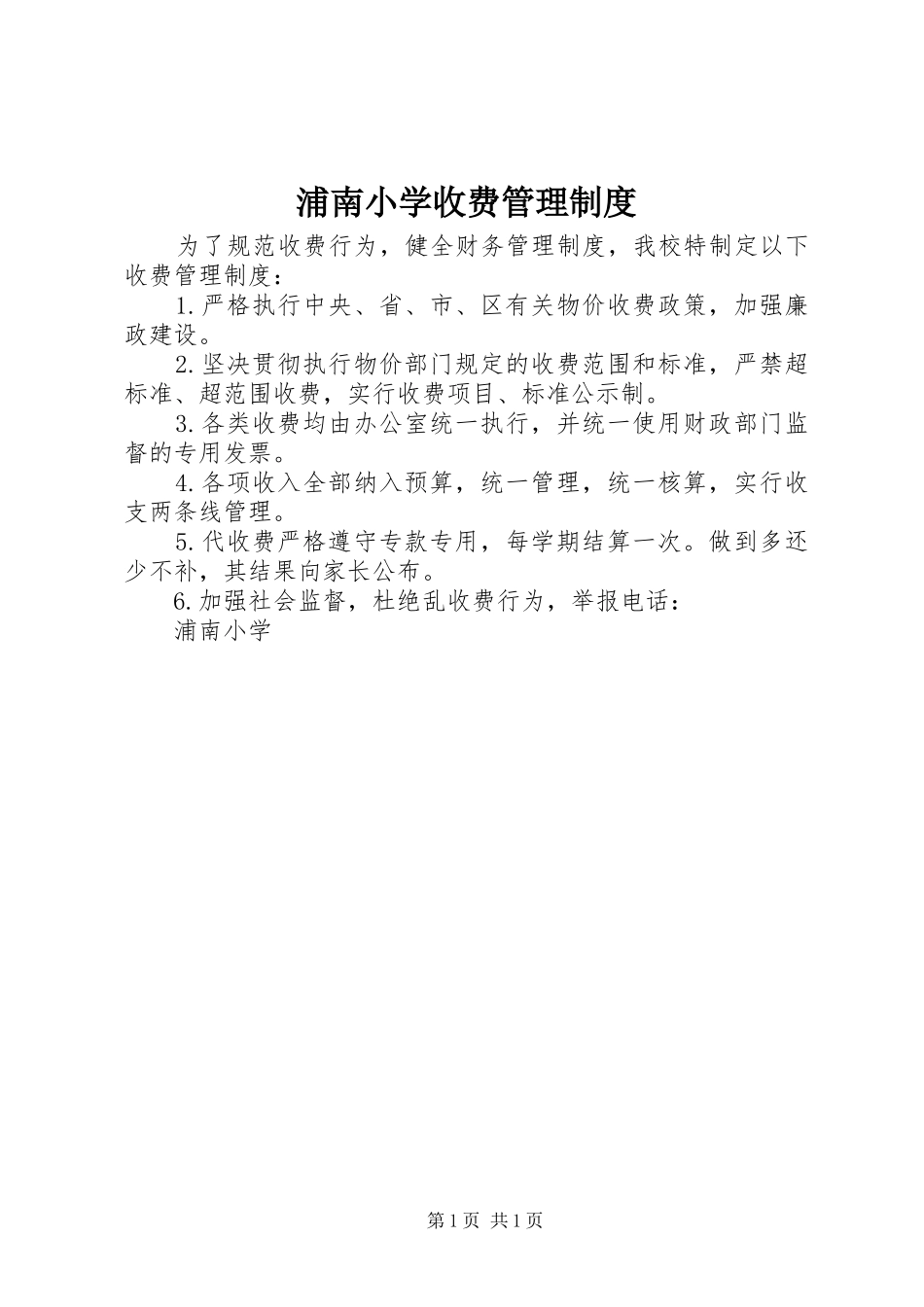 浦南小学收费管理制度

为了规范收费行为，健全财务管理制度，我校特制定以下收费管理制度：

1.严格执行中央、省、市、区有关物价收费政策，加强廉政建设。

2.坚决贯彻执行物价部门规定的收费范围和标准，严禁超标准、超范围收费，实行收费项目、标准公示制。

3.各类收费均由办公室统一执行，并统一使用财政部门监督的专用发票。

4.各项收入全部纳入预算，统一管理，统一核算，实行收支两条线管理。

5.代收费严格遵守专款专用，每学期结算一次。做到多还少不补，其结果向家长公布。

6.加强社会监督，杜绝乱收费行为，举报电话：

浦南小学

第1页 共1页